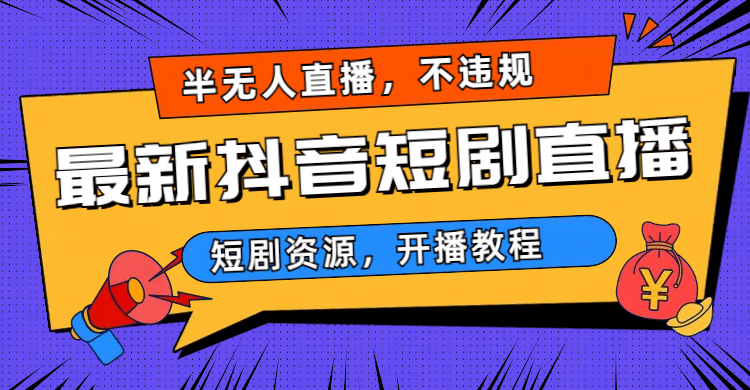 半无人直播，不违规

最新抖音短剧直播

短剧资源，开播教程

¥